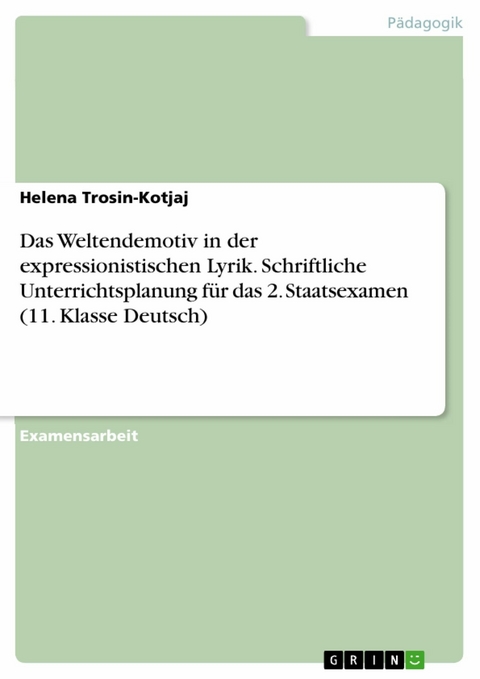 Pädagogik

Helena Trosin-Kotjaj

Das Weltendemotiv in der expressionistischen Lyrik. Schriftliche Unterrichtsplanung für das 2. Staatsexamen (11. Klasse Deutsch)

Examensarbeit

GRIN